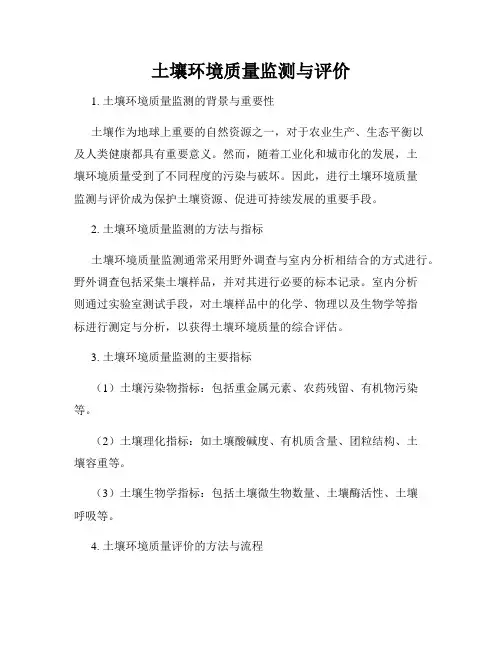 土壤环境质量监测与评价

1. 土壤环境质量监测的背景与重要性

土壤作为地球上重要的自然资源之一，对于农业生产、生态平衡以及人类健康都具有重要意义。然而，随着工业化和城市化的发展，土壤环境质量受到了不同程度的污染与破坏。因此，进行土壤环境质量监测与评价成为保护土壤资源、促进可持续发展的重要手段。

2. 土壤环境质量监测的方法与指标

土壤环境质量监测通常采用野外调查与室内分析相结合的方式进行。野外调查包括采集土壤样品，并对其进行必要的标本记录。室内分析则通过实验室测试手段，对土壤样品中的化学、物理以及生物学等指标进行测定与分析，以获得土壤环境质量的综合评估。

3. 土壤环境质量监测的主要指标

（1）土壤污染物指标：包括重金属元素、农药残留、有机物污染等。

（2）土壤理化指标：如土壤酸碱度、有机质含量、团粒结构、土壤容重等。

（3）土壤生物学指标：包括土壤微生物数量、土壤酶活性、土壤呼吸等。

4. 土壤环境质量评价的方法与流程